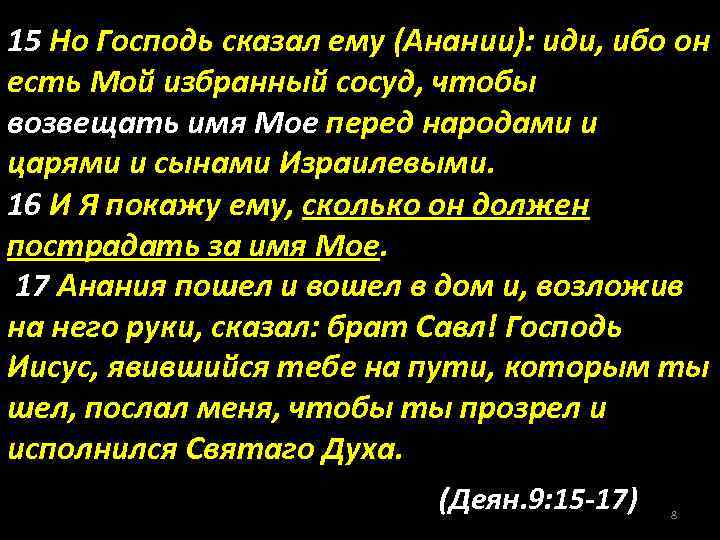 15 Но Господь сказал ему (Анании): иди, ибо он есть Мой избранный сосуд, чтобы возвещать имя Мое перед народами и царями и сынами Израилевыми.
16 И Я покажу ему, сколько он должен пострадать за имя Мое.
17 Анания пошел и вошел в дом и, возложив на него руки, сказал: брат Савл! Господь Иисус, явившийся тебе на пути, которым ты шел, послал меня, чтобы ты прозрел и исполнился Святаго Духа.

(Деян.9:15-17)

8